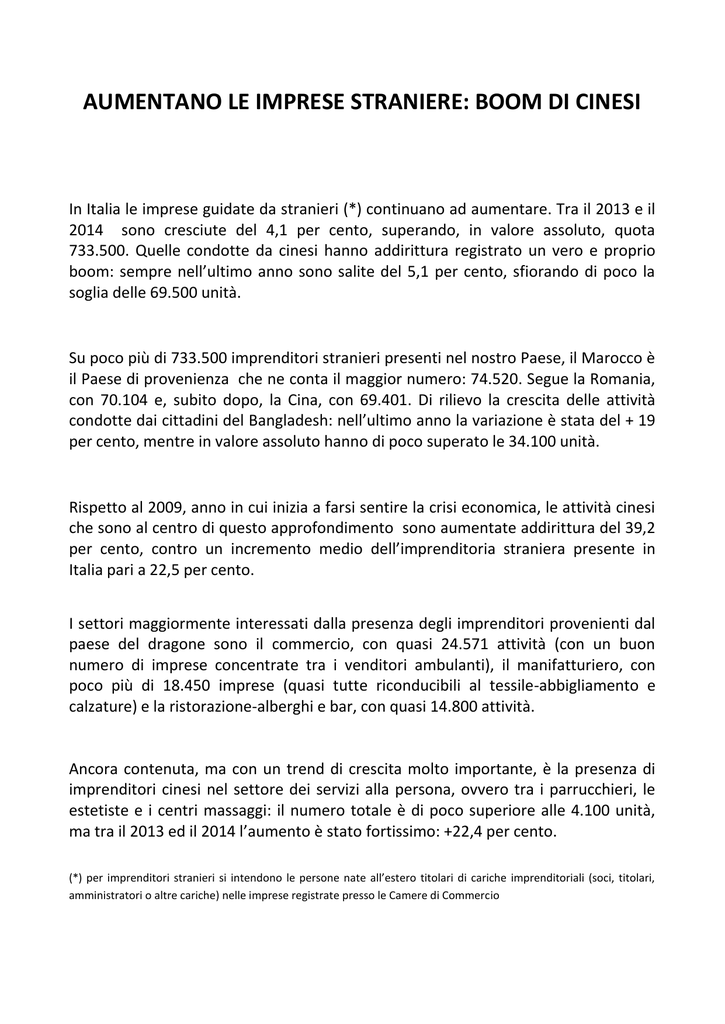 AUMENTANO LE IMPRESE STRANIERE: BOOM DI CINESI

In Italia le imprese guidate da stranieri (*) continuano ad aumentare. Tra il 2013 e il 2014 sono cresciute del 4,1 per cento, superando, in valore assoluto, quota 733.500. Quelle condotte da cinesi hanno addirittura registrato un vero e proprio boom: sempre nell'ultimo anno sono salite del 5,1 per cento, sfiorando di poco la soglia delle 69.500 unità.

Su poco più di 733.500 imprenditori stranieri presenti nel nostro Paese, il Marocco è il Paese di provenienza che ne conta il maggior numero: 74.520. Segue la Romania, con 70.104 e, subito dopo, la Cina, con 69.401. Di rilievo la crescita delle attività condotte dai cittadini del Bangladesh: nell'ultimo anno la variazione è stata del + 19 per cento, mentre in valore assoluto hanno di poco superato le 34.100 unità.

Rispetto al 2009, anno in cui inizia a farsi sentire la crisi economica, le attività cinesi che sono al centro di questo approfondimento sono aumentate addirittura del 39,2 per cento, contro un incremento medio dell'imprenditoria straniera presente in Italia pari a 22,5 per cento.

I settori maggiormente interessati dalla presenza degli imprenditori provenienti dal paese del dragone sono il commercio, con quasi 24.571 attività (con un buon numero di imprese concentrate tra i venditori ambulanti), il manifatturiero, con poco più di 18.450 imprese (quasi tutte riconducibili al tessile-abbigliamento e calzature) e la ristorazione-alberghi e bar, con quasi 14.800 attività.

Ancora contenuta, ma con un trend di crescita molto importante, è la presenza di imprenditori cinesi nel settore dei servizi alla persona, ovvero tra i parrucchieri, le estetiste e i centri massaggi: il numero totale è di poco superiore alle 4.100 unità, ma tra il 2013 ed il 2014 l'aumento è stato fortissimo: +22,4 per cento.

(*) per imprenditori stranieri si intendono le persone nate all'estero titolari di cariche imprenditoriali (soci, titolari, amministratori o altre cariche) nelle imprese registrate presso le Camere di Commercio